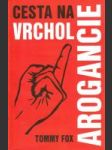 CESTA NA
VRCHOL
AROGANCIE
TOMMY FOX